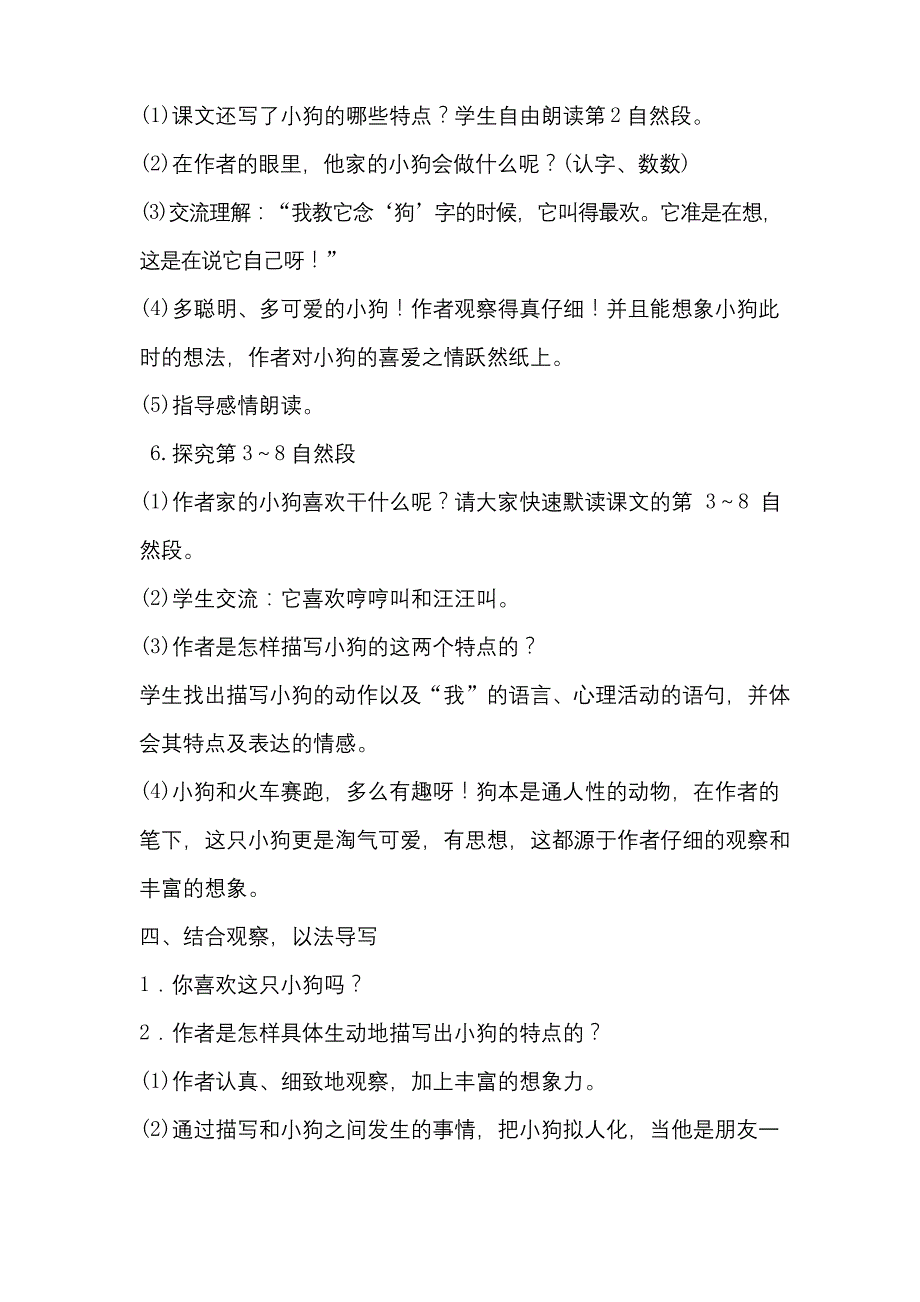 (1)课文还写了小狗的哪些特点？学生自由朗读第 2 自然段。

(2)在作者的眼里，他家的小狗会做什么呢？(认字、数数)

(3)交流理解：“我教它念‘狗’字的时候，它叫得最欢。它准是在想，这是在说它自己呀！”

(4)多聪明、多可爱的小狗！作者观察得真仔细！并且能想象小狗此时的想法，作者对小狗的喜爱之情跃然纸上。

(5)指导感情朗读。

6.探究第 3～8 自然段

(1)作者家的小狗喜欢干什么呢？请大家快速默读课文的第 3～8 自然段。

(2)学生交流：它喜欢哼哼叫和汪汪叫。

(3)作者是怎样描写小狗的这两个特点的？

学生找出描写小狗的动作以及“我”的语言、心理活动的语句，并体会其特点及表达的情感。

(4)小狗和火车赛跑，多么有趣呀！狗本是通人性的动物，在作者的笔下，这只小狗更是淘气可爱，有思想，这都源于作者仔细的观察和丰富的想象。

四、结合观察，以法导写

1．你喜欢这只小狗吗？

2．作者是怎样具体生动地描写出小狗的特点的？

(1)作者认真、细致地观察，加上丰富的想象力。

(2)通过描写和小狗之间发生的事情，把小狗拟人化，当他是朋友一